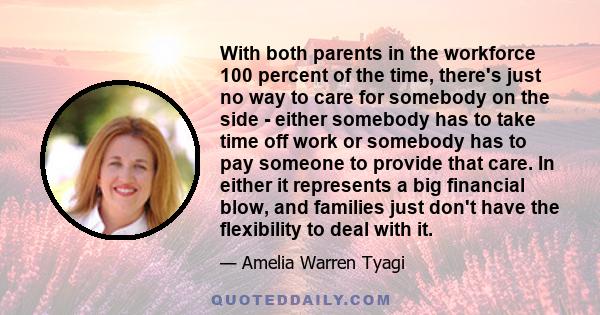 With both parents in the workforce 100 percent of the time, there's just no way to care for somebody on the side - either somebody has to take time off work or somebody has to pay someone to provide that care. In either it represents a big financial blow, and families just don't have the flexibility to deal with it.

— Amelia Warren Tyagi

QUOTEDDAILY.COM